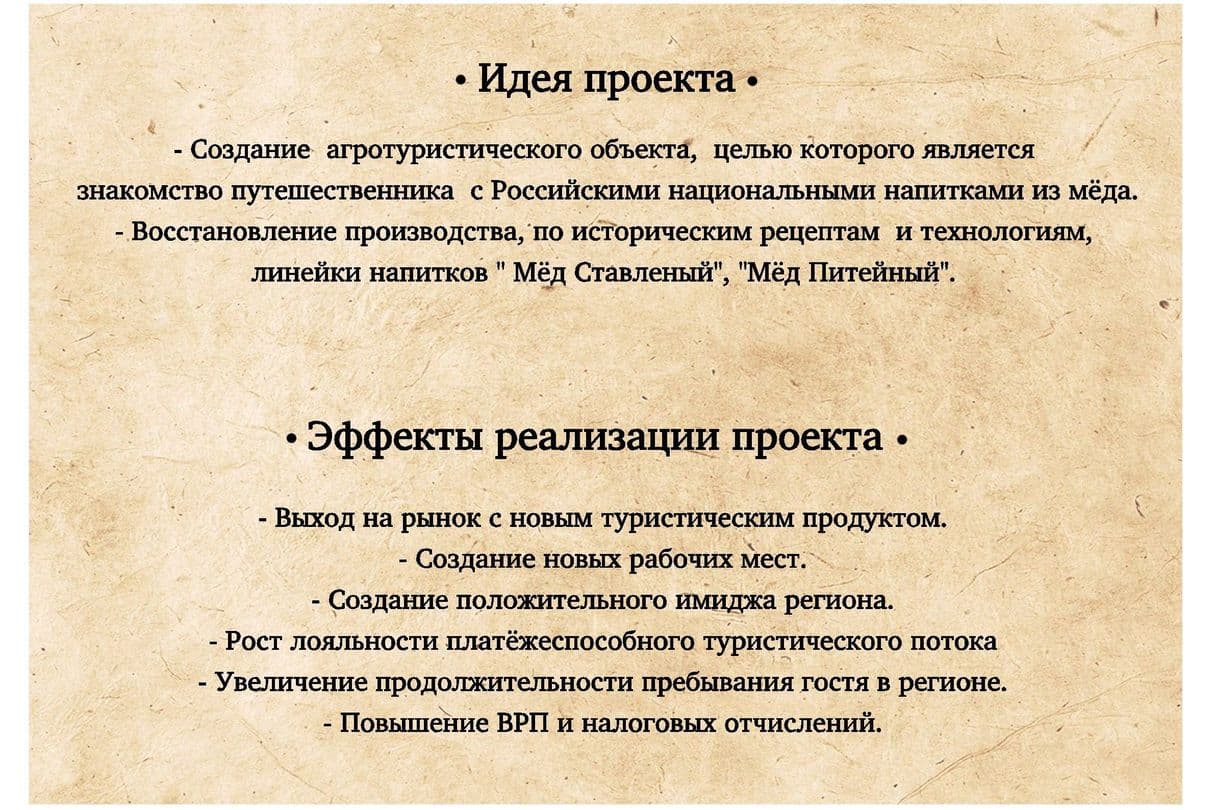 • Идея проекта •

- Создание агротуристического объекта, целью которого является знакомство путешественника с Российскими национальными напитками из мёда.
- Восстановление производства, по историческим рецептам и технологиям, линейки напитков " Мёд Ставленый", "Мёд Питейный".

• Эффекты реализации проекта •

- Выход на рынок с новым туристическим продуктом.
- Создание новых рабочих мест.
- Создание положительного имиджа региона.
- Рост лояльности платёжеспособного туристического потока
- Увеличение продолжительности пребывания гостя в регионе.
- Повышение ВРП и налоговых отчислений.